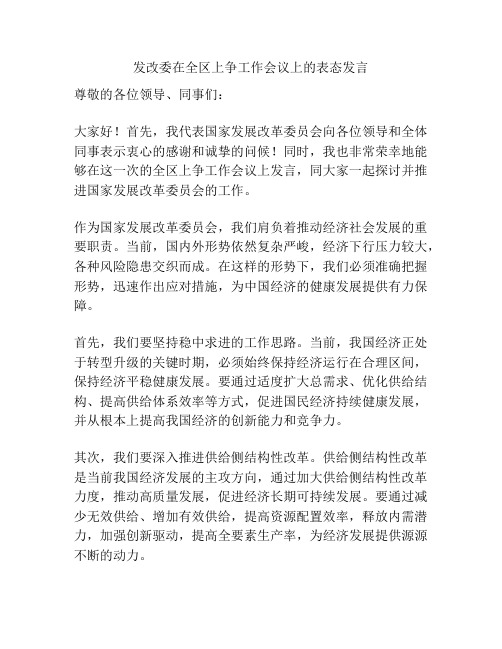 发改委在全区上争工作会议上的表态发言

尊敬的各位领导、同事们：

大家好！首先，我代表国家发展改革委员会向各位领导和全体同事表示衷心的感谢和诚挚的问候！同时，我也非常荣幸地能够在这一次的全区上争工作会议上发言，同大家一起探讨并推进国家发展改革委员会的工作。

作为国家发展改革委员会，我们肩负着推动经济社会发展的重要职责。当前，国内外形势依然复杂严峻，经济下行压力较大，各种风险隐患交织而成。在这样的形势下，我们必须准确把握形势，迅速作出应对措施，为中国经济的健康发展提供有力保障。

首先，我们要坚持稳中求进的工作思路。当前，我国经济正处于转型升级的关键时期，必须始终保持经济运行在合理区间，保持经济平稳健康发展。要通过适度扩大总需求、优化供给结构、提高供给体系效率等方式，促进国民经济持续健康发展，并从根本上提高我国经济的创新能力和竞争力。

其次，我们要深入推进供给侧结构性改革。供给侧结构性改革是当前我国经济发展的主攻方向，通过加大供给侧结构性改革力度，推动高质量发展，促进经济长期可持续发展。要通过减少无效供给、增加有效供给，提高资源配置效率，释放内需潜力，加强创新驱动，提高全要素生产率，为经济发展提供源源不断的动力。